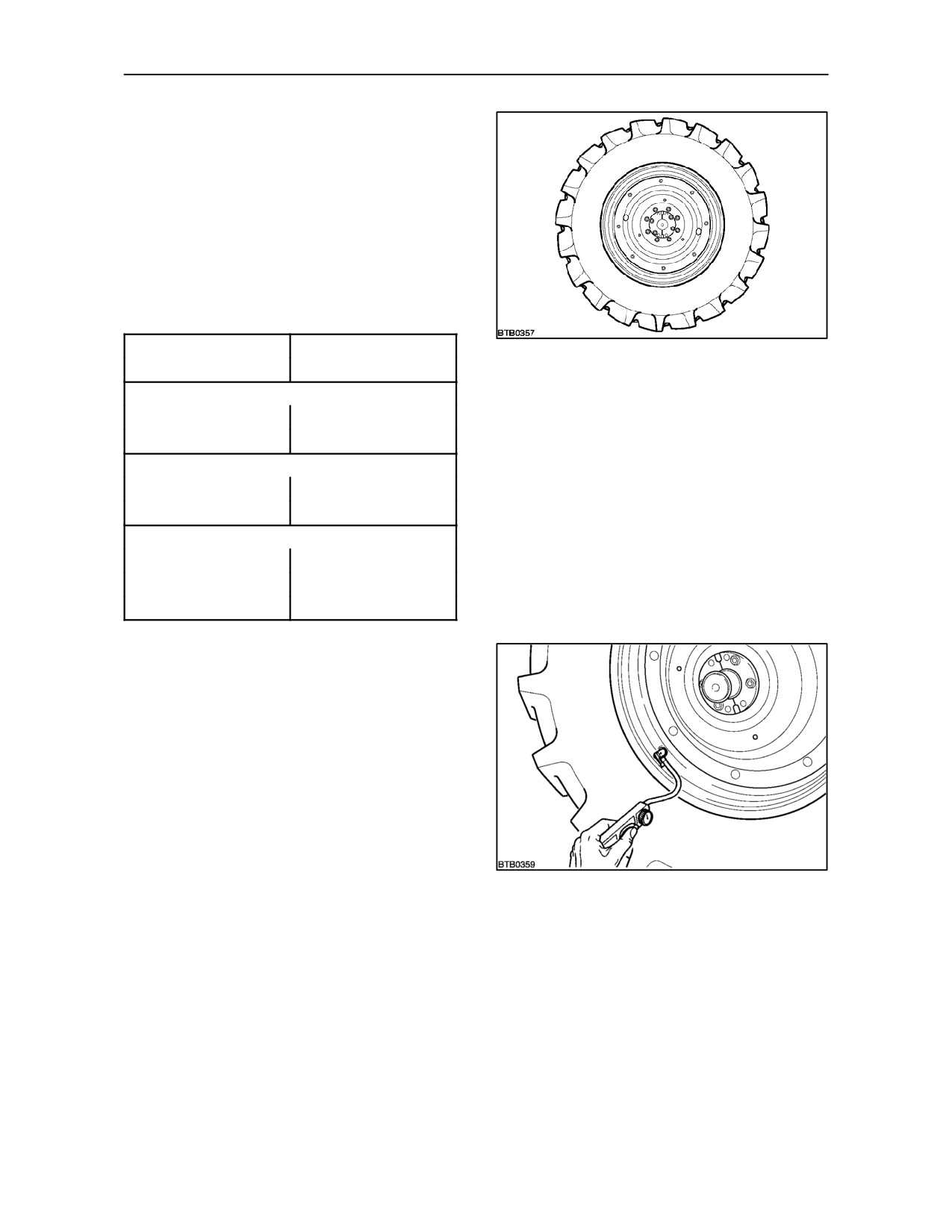 BTB0357

BTB0359